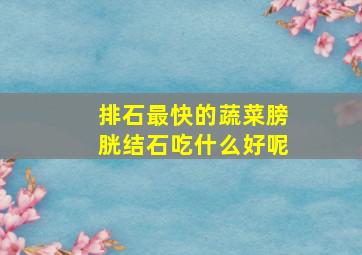 排石最快的蔬菜膀胱结石吃什么好呢